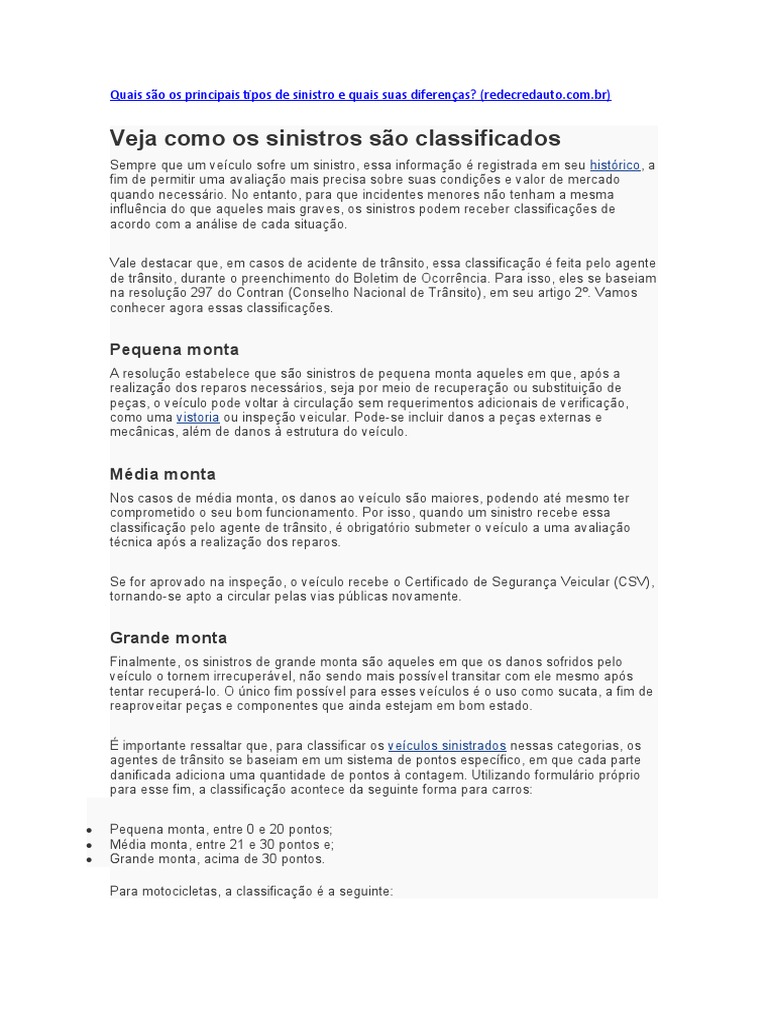 Quais são os principais tipos de sinistro e quais suas diferenças? (redecredauto.com.br)

Veja como os sinistros são classificados

Sempre que um veículo sofre um sinistro, essa informação é registrada em seu histórico, a fim de permitir uma avaliação mais precisa sobre suas condições e valor de mercado quando necessário. No entanto, para que incidentes menores não tenham a mesma influência do que aqueles mais graves, os sinistros podem receber classificações de acordo com a análise de cada situação.

Vale destacar que, em casos de acidente de trânsito, essa classificação é feita pelo agente de trânsito, durante o preenchimento do Boletim de Ocorrência. Para isso, eles se baseiam na resolução 297 do Contran (Conselho Nacional de Trânsito), em seu artigo 2º. Vamos conhecer agora essas classificações.

Pequena monta

A resolução estabelece que são sinistros de pequena monta aqueles em que, após a realização dos reparos necessários, seja por meio de recuperação ou substituição de peças, o veículo pode voltar à circulação sem requerimentos adicionais de verificação, como uma vistoria ou inspeção veicular. Pode-se incluir danos a peças externas e mecânicas, além de danos à estrutura do veículo.

Média monta

Nos casos de média monta, os danos ao veículo são maiores, podendo até mesmo ter comprometido o seu bom funcionamento. Por isso, quando um sinistro recebe essa classificação pelo agente de trânsito, é obrigatório submeter o veículo a uma avaliação técnica após a realização dos reparos.

Se for aprovado na inspeção, o veículo recebe o Certificado de Segurança Veicular (CSV), tornando-se apto a circular pelas vias públicas novamente.

Grande monta

Finalmente, os sinistros de grande monta são aqueles em que os danos sofridos pelo veículo o tornem irrecuperável, não sendo mais possível transitar com ele mesmo após tentar recuperá-lo. O único fim possível para esses veículos é o uso como sucata, a fim de reaproveitar peças e componentes que ainda estejam em bom estado.

É importante ressaltar que, para classificar os veículos sinistrados nessas categorias, os agentes de trânsito se baseiam em um sistema de pontos específico, em que cada parte danificada adiciona uma quantidade de pontos à contagem. Utilizando formulário próprio para esse fim, a classificação acontece da seguinte forma para carros:

• Pequena monta, entre 0 e 20 pontos;
• Média monta, entre 21 e 30 pontos e;
• Grande monta, acima de 30 pontos.

Para motocicletas, a classificação é a seguinte: